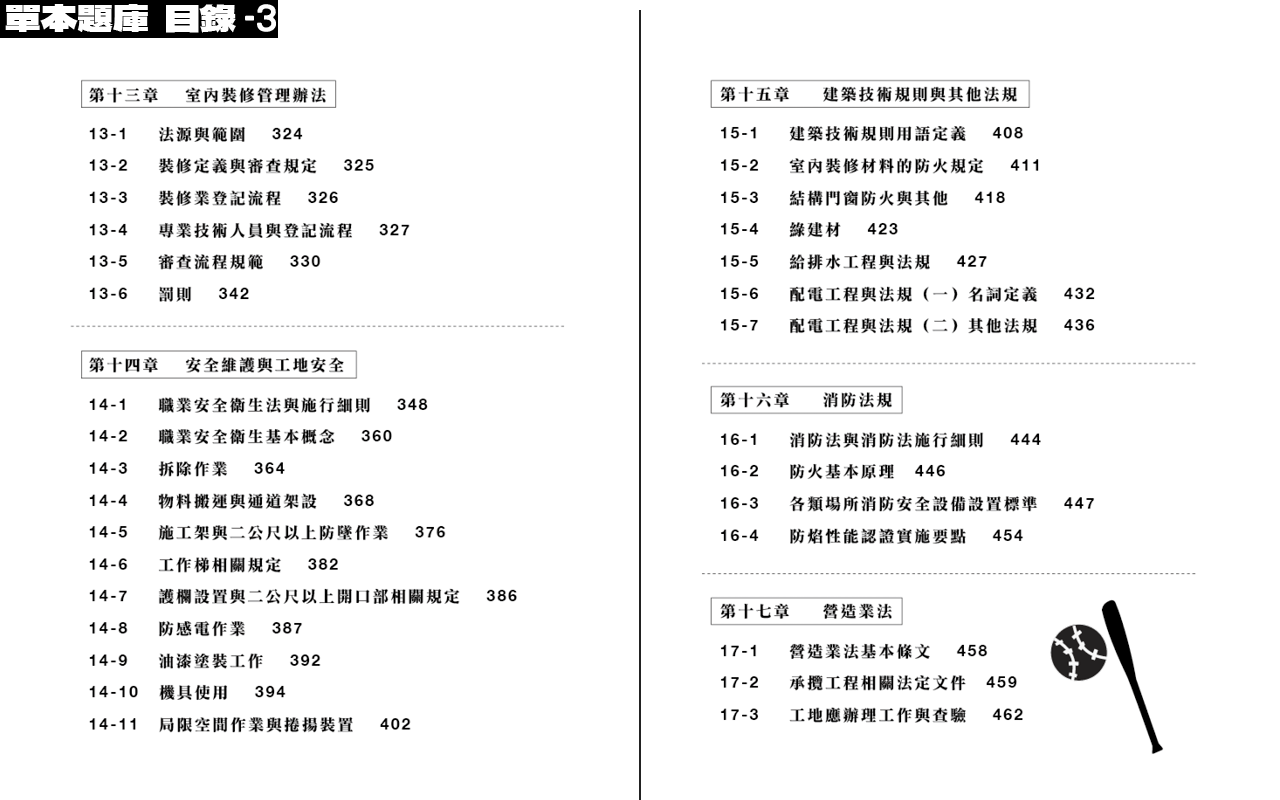 單本題庫 目錄 -3

第十三章　室內裝修管理辦法

13-1　法源與範圍　324
13-2　裝修定義與審查規定　325
13-3　裝修業登記流程　326
13-4　專業技術人員與登記流程　327
13-5　審查流程規範　330
13-6　罰則　342

第十四章　安全維護與工地安全

14-1　職業安全衛生法與施行細則　348
14-2　職業安全衛生基本概念　360
14-3　拆除作業　364
14-4　物料搬運與通道架設　368
14-5　施工架與二公尺以上防墜作業　376
14-6　工作梯相關規定　382
14-7　護欄設置與二公尺以上開口部相關規定　386
14-8　防感電作業　387
14-9　油漆塗裝工作　392
14-10　機具使用　394
14-11　局限空間作業與捲揚裝置　402

第十五章　建築技術規則與其他法規

15-1　建築技術規則用語定義　408
15-2　室內裝修材料的防火規定　411
15-3　結構門窗防火與其他　418
15-4　綠建材　423
15-5　給排水工程與法規　427
15-6　配電工程與法規（一）名詞定義　432
15-7　配電工程與法規（二）其他法規　436

第十六章　消防法規

16-1　消防法與消防法施行細則　444
16-2　防火基本原理　446
16-3　各類場所消防安全設備設置標準　447
16-4　防焰性能認證實施要點　454

第十七章　營造業法

17-1　營造業法基本條文　458
17-2　承攬工程相關法定文件　459
17-3　工地應辦理工作與查驗　462